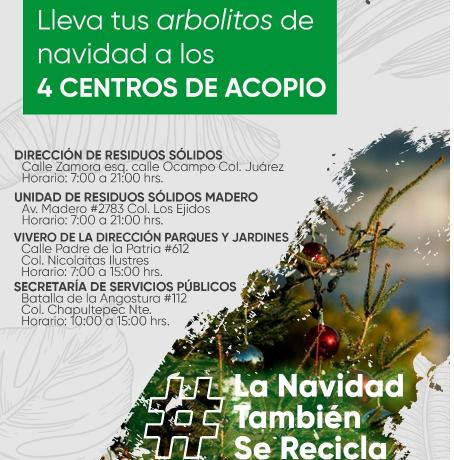 Lleva tus arbolitos de navidad a los
4 CENTROS DE ACOPIO

DIRECCIÓN DE RESIDUOS SÓLIDOS
Calle Zamora esq. calle Ocampo Col. Juárez
Horario: 7:00 a 21:00 hrs.

UNIDAD DE RESIDUOS SÓLIDOS MADERO
Av. Madero #2783 Col. Los Ejidos
Horario: 7:00 a 21:00 hrs.

VIVERO DE LA DIRECCIÓN PARQUES Y JARDINES
Calle Padre de la Patria #612
Col. Nicolaitas Ilustres
Horario: 7:00 a 15:00 hrs.

SECRETARÍA DE SERVICIOS PÚBLICOS
Batalla de la Angostura #112
Col. Chapultepec Nte.
Horario: 10:00 a 15:00 hrs.

# La Navidad
También
Se Recicla